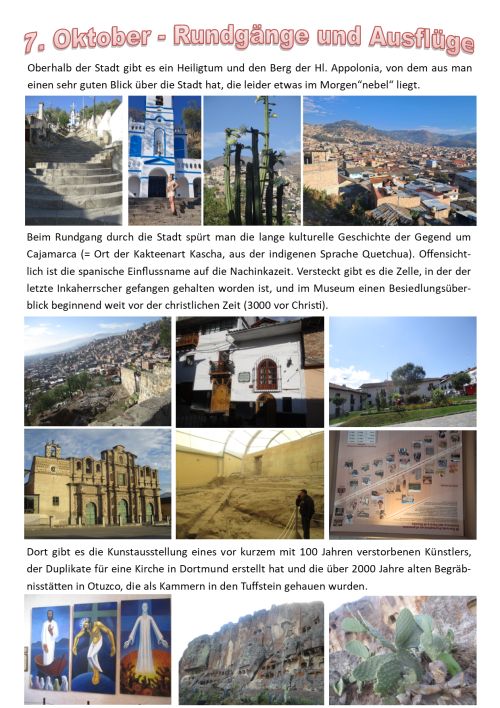 7. Oktober - Rundgänge und Ausflüge

Oberhalb der Stadt gibt es ein Heiligtum und den Berg der Hl. Appolonia, von dem aus man einen sehr guten Blick über die Stadt hat, die leider etwas im Morgen"nebel" liegt.

Beim Rundgang durch die Stadt spürt man die lange kulturelle Geschichte der Gegend um Cajamarca (= Ort der Kakteenart Kascha, aus der indigenen Sprache Quetchua). Offensichtlich ist die spanische Einflussname auf die Nachinkazeit. Versteckt gibt es die Zelle, in der der letzte Inkaherrscher gefangen gehalten worden ist, und im Museum einen Besiedlungsüberblick beginnend weit vor der christlichen Zeit (3000 vor Christi).

Dort gibt es die Kunstausstellung eines vor kurzem mit 100 Jahren verstorbenen Künstlers, der Duplikate für eine Kirche in Dortmund erstellt hat und die über 2000 Jahre alten Begräbnisstätten in Otuzco, die als Kammern in den Tuffstein gehauen wurden.